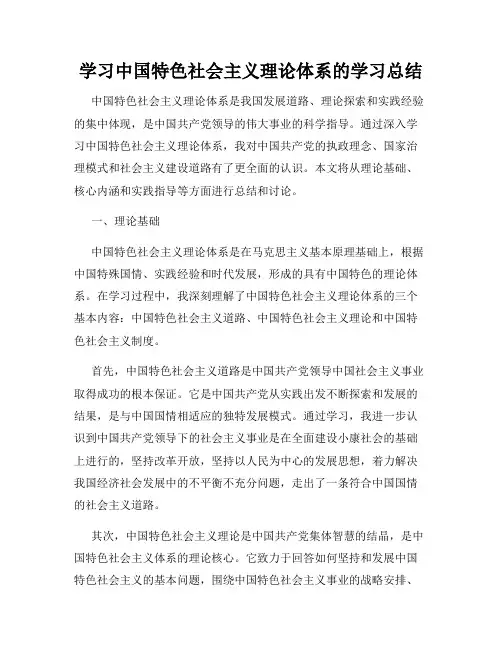 学习中国特色社会主义理论体系的学习总结

中国特色社会主义理论体系是我国发展道路、理论探索和实践经验的集中体现，是中国共产党领导的伟大事业的科学指导。通过深入学习中国特色社会主义理论体系，我对中国共产党的执政理念、国家治理模式和社会主义建设道路有了更全面的认识。本文将从理论基础、核心内涵和实践指导等方面进行总结和讨论。

一、理论基础

中国特色社会主义理论体系是在马克思主义基本原理基础上，根据中国特殊国情、实践经验和时代发展，形成的具有中国特色的理论体系。在学习过程中，我深刻理解了中国特色社会主义理论体系的三个基本内容：中国特色社会主义道路、中国特色社会主义理论和中国特色社会主义制度。

首先，中国特色社会主义道路是中国共产党领导中国社会主义事业取得成功的根本保证。它是中国共产党从实践出发不断探索和发展的结果，是与中国国情相适应的独特发展模式。通过学习，我进一步认识到中国共产党领导下的社会主义事业是在全面建设小康社会的基础上进行的，坚持改革开放，坚持以人民为中心的发展思想，着力解决我国经济社会发展中的不平衡不充分问题，走出了一条符合中国国情的社会主义道路。

其次，中国特色社会主义理论是中国共产党集体智慧的结晶，是中国特色社会主义体系的理论核心。它致力于回答如何坚持和发展中国特色社会主义的基本问题，围绕中国特色社会主义事业的战略安排、